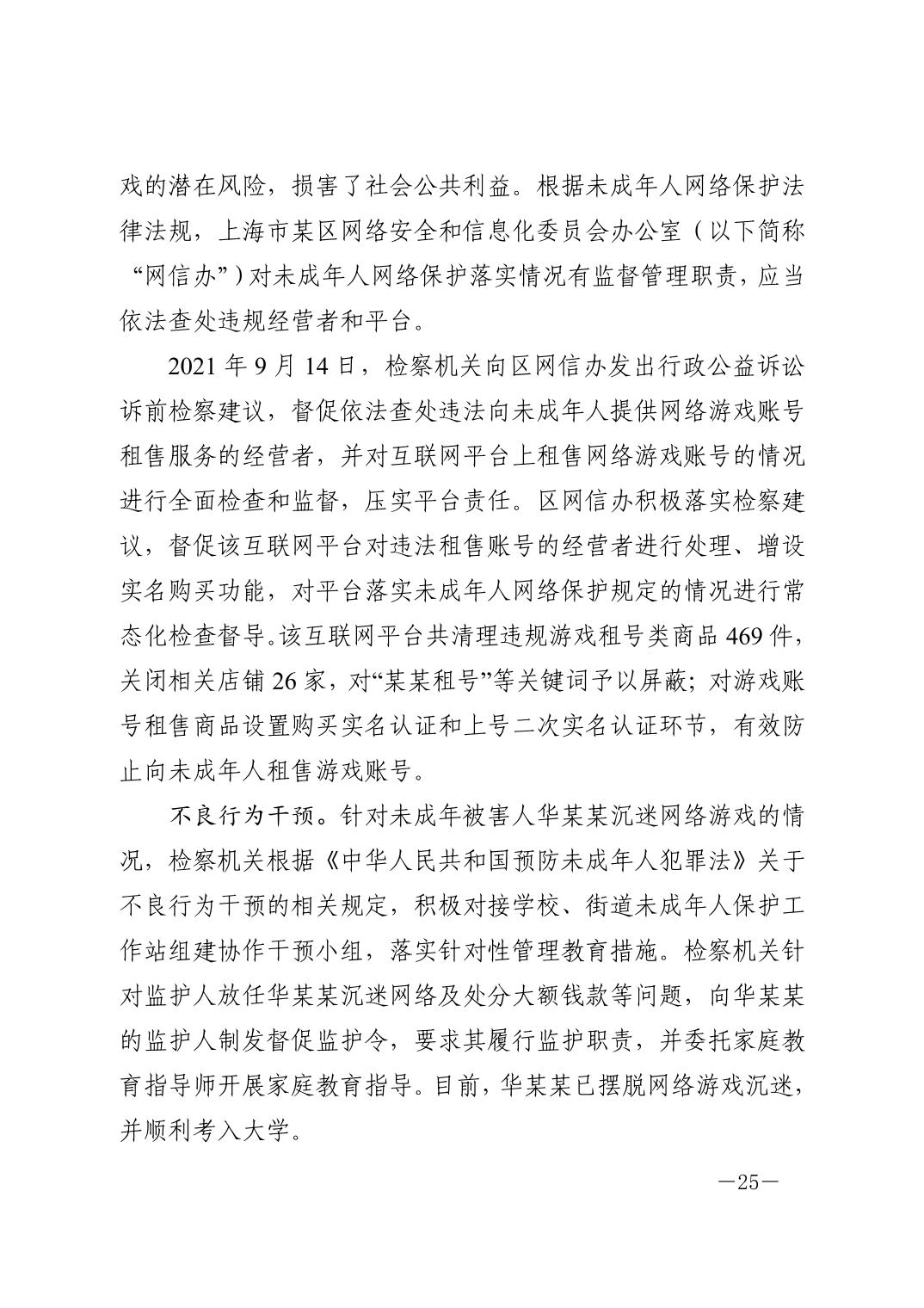 戏的潜在风险，损害了社会公共利益。根据未成年人网络保护法律法规，上海市某区网络安全和信息化委员会办公室（以下简称“网信办”）对未成年人网络保护落实情况有监督管理职责，应当依法查处违规经营者和平台。

2021 年 9 月 14 日，检察机关向区网信办发出行政公益诉讼诉前检察建议，督促依法查处违法向未成年人提供网络游戏账号租售服务的经营者，并对互联网平台上租售网络游戏账号的情况进行全面检查和监督，压实平台责任。区网信办积极落实检察建议，督促该互联网平台对违法租售账号的经营者进行处理、增设实名购买功能，对平台落实未成年人网络保护规定的情况进行常态化检查督导。该互联网平台共清理违规游戏租号类商品 469 件，关闭相关店铺 26 家，对“某某租号”等关键词予以屏蔽；对游戏账号租售商品设置购买实名认证和上号二次实名认证环节，有效防止向未成年人租售游戏账号。

不良行为干预。针对未成年被害人华某某沉迷网络游戏的情况，检察机关根据《中华人民共和国预防未成年人犯罪法》关于不良行为干预的相关规定，积极对接学校、街道未成年人保护工作站组建协作干预小组，落实针对性管理教育措施。检察机关针对监护人放任华某某沉迷网络及处分大额钱款等问题，向华某某的监护人制发督促监护令，要求其履行监护职责，并委托家庭教育指导师开展家庭教育指导。目前，华某某已摆脱网络游戏沉迷，并顺利考入大学。

—25—